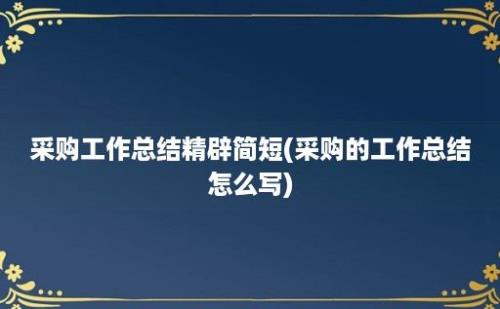 采购工作总结精辟简短(采购的工作总结怎么写)